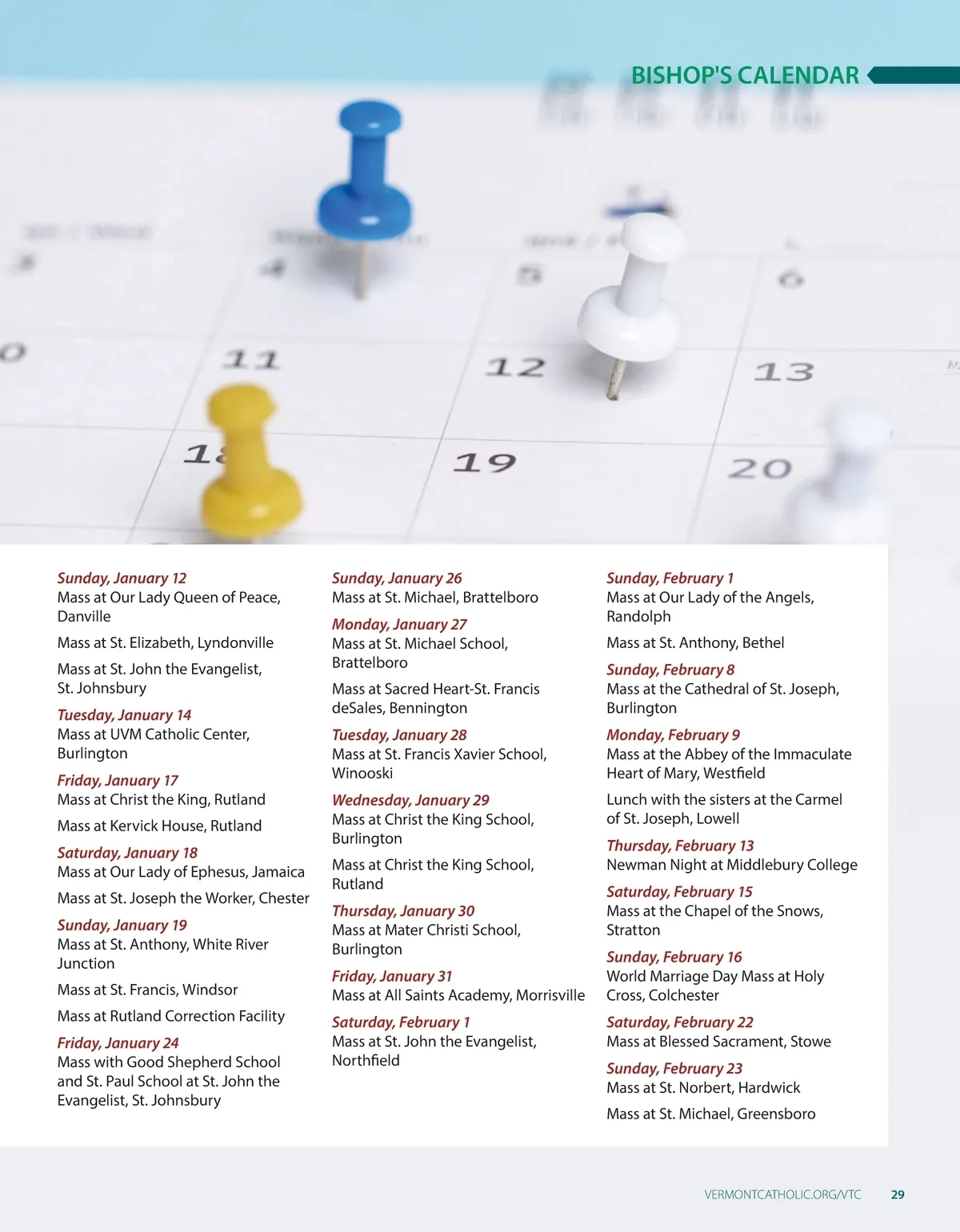 BISHOP'S CALENDAR

Sunday, January 12
Mass at Our Lady Queen of Peace, Danville

Mass at St. Elizabeth, Lyndonville

Mass at St. John the Evangelist, St. Johnsbury

Tuesday, January 14
Mass at UVM Catholic Center, Burlington

Friday, January 17
Mass at Christ the King, Rutland

Mass at Kervick House, Rutland

Saturday, January 18
Mass at Our Lady of Ephesus, Jamaica

Mass at St. Joseph the Worker, Chester

Sunday, January 19
Mass at St. Anthony, White River Junction

Mass at St. Francis, Windsor

Mass at Rutland Correction Facility

Friday, January 24
Mass with Good Shepherd School and St. Paul School at St. John the Evangelist, St. Johnsbury

Sunday, January 26
Mass at St. Michael, Brattelboro

Monday, January 27
Mass at St. Michael School, Brattelboro

Mass at Sacred Heart-St. Francis deSales, Bennington

Tuesday, January 28
Mass at St. Francis Xavier School, Winooski

Wednesday, January 29
Mass at Christ the King School, Burlington

Mass at Christ the King School, Rutland

Thursday, January 30
Mass at Mater Christi School, Burlington

Friday, January 31
Mass at All Saints Academy, Morrisville

Saturday, February 1
Mass at St. John the Evangelist, Northfield

Sunday, February 1
Mass at Our Lady of the Angels, Randolph

Mass at St. Anthony, Bethel

Sunday, February 8
Mass at the Cathedral of St. Joseph, Burlington

Monday, February 9
Mass at the Abbey of the Immaculate Heart of Mary, Westfield

Lunch with the sisters at the Carmel of St. Joseph, Lowell

Thursday, February 13
Newman Night at Middlebury College

Saturday, February 15
Mass at the Chapel of the Snows, Stratton

Sunday, February 16
World Marriage Day Mass at Holy Cross, Colchester

Saturday, February 22
Mass at Blessed Sacrament, Stowe

Sunday, February 23
Mass at St. Norbert, Hardwick

Mass at St. Michael, Greensboro

VERMONTCATHOLIC.ORG/VTC 29